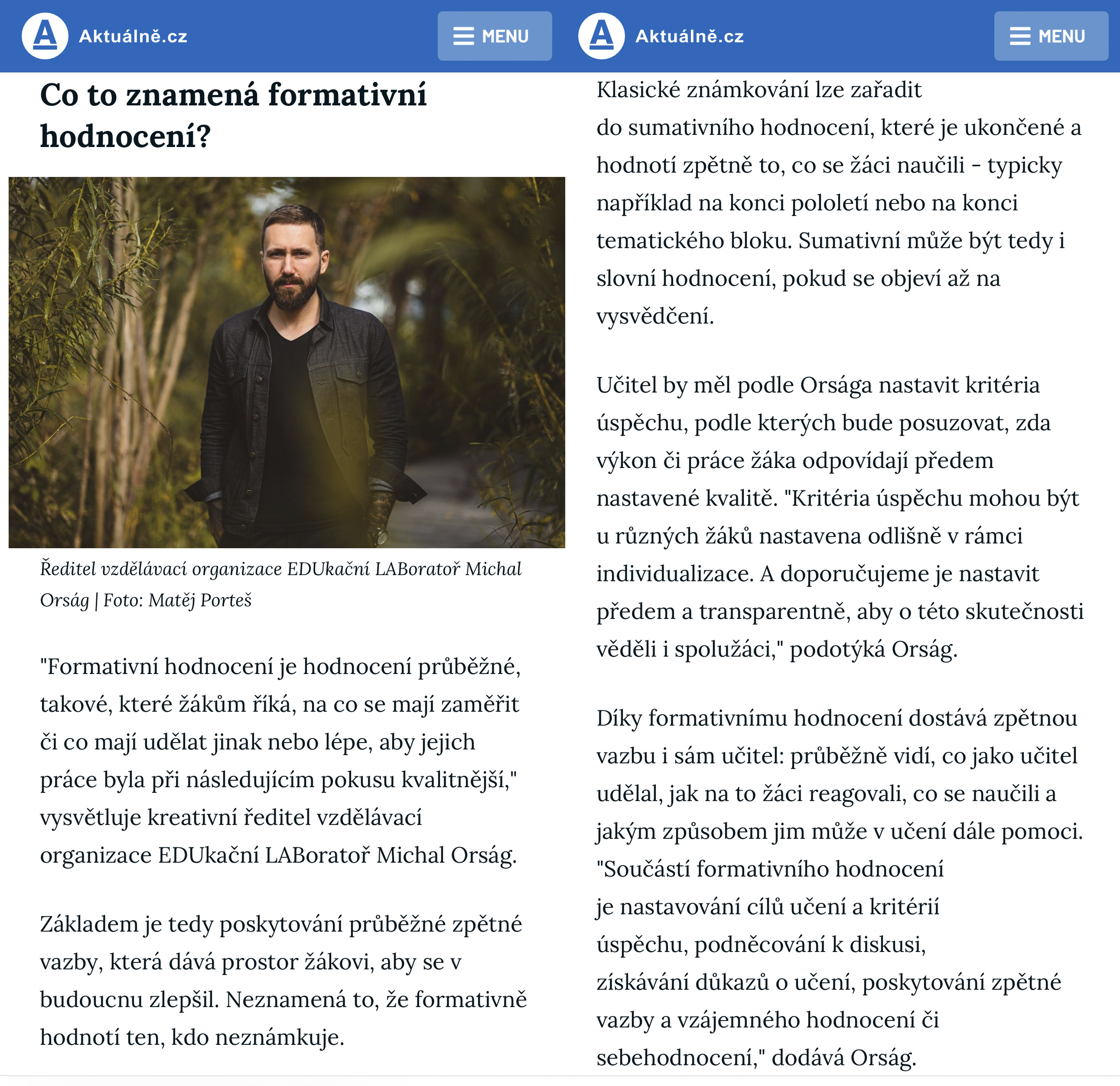 A Aktuálně.cz

MENU

Co to znamená formativní hodnocení?

Ředitel vzdělávací organizace EDUkační LABoratoř Michal Orság | Foto: Matěj Porteš

"Formativní hodnocení je hodnocení průběžné, takové, které žákům říká, na co se mají zaměřit či co mají udělat jinak nebo lépe, aby jejich práce byla při následujícím pokusu kvalitnější," vysvětluje kreativní ředitel vzdělávací organizace EDUkační LABoratoř Michal Orság.

Základem je tedy poskytování průběžné zpětné vazby, která dává prostor žákovi, aby se v budoucnu zlepšil. Neznamená to, že formativně hodnotí ten, kdo neznámkuje.

A Aktuálně.cz

MENU

Klasické známkování lze zařadit do sumativního hodnocení, které je ukončené a hodnotí zpětně to, co se žáci naučili - typicky například na konci pololetí nebo na konci tematického bloku. Sumativní může být tedy i slovní hodnocení, pokud se objeví až na vysvědčení.

Učitel by měl podle Orsága nastavit kritéria úspěchu, podle kterých bude posuzovat, zda výkon či práce žáka odpovídají předem nastavené kvalitě. "Kritéria úspěchu mohou být u různých žáků nastavena odlišně v rámci individualizace. A doporučujeme je nastavit předem a transparentně, aby o této skutečnosti věděli i spolužáci," podotýká Orság.

Díky formativnímu hodnocení dostává zpětnou vazbu i sám učitel: průběžně vidí, co jako učitel udělal, jak na to žáci reagovali, co se naučili a jakým způsobem jim může v učení dále pomoci. "Součástí formativního hodnocení je nastavování cílů učení a kritérií úspěchu, podněcování k diskusi, získávání důkazů o učení, poskytování zpětné vazby a vzájemného hodnocení či sebehodnocení," dodává Orság.